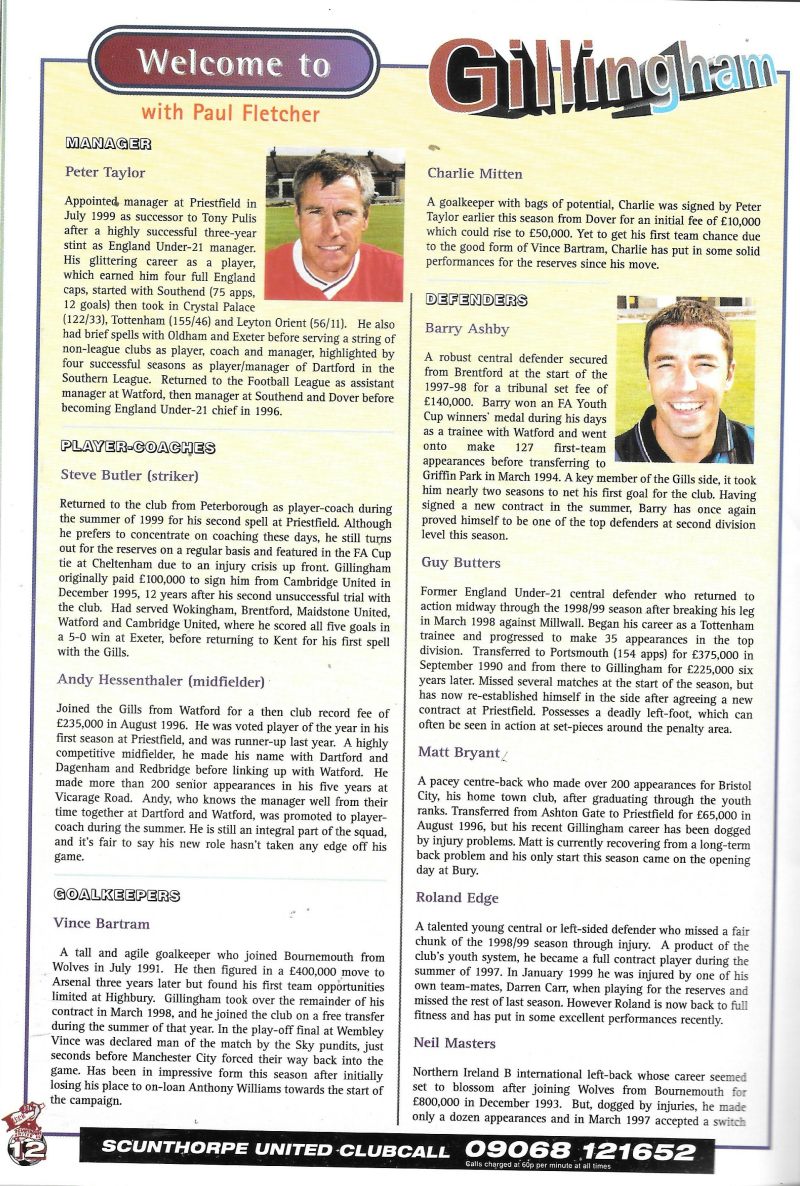 Welcome to Gillingham

with Paul Fletcher

MANAGER

Peter Taylor

Appointed manager at Priestfield in July 1999 as successor to Tony Pulis after a highly successful three-year stint as England Under-21 manager. His glittering career as a player, which earned him four full England caps, started with Southend (75 apps, 12 goals) then took in Crystal Palace (122/33), Tottenham (155/46) and Leyton Orient (56/11). He also had brief spells with Oldham and Exeter before serving a string of non-league clubs as player, coach and manager, highlighted by four successful seasons as player/manager of Dartford in the Southern League. Returned to the Football League as assistant manager at Watford, then manager at Southend and Dover before becoming England Under-21 chief in 1996.

PLAYER-COACHES

Steve Butler (striker)

Returned to the club from Peterborough as player-coach during the summer of 1999 for his second spell at Priestfield. Although he prefers to concentrate on coaching these days, he still turns out for the reserves on a regular basis and featured in the FA Cup tie at Cheltenham due to an injury crisis up front. Gillingham originally paid £100,000 to sign him from Cambridge United in December 1995, 12 years after his second unsuccessful trial with the club. Had served Wokingham, Brentford, Maidstone United, Watford and Cambridge United, where he scored all five goals in a 5-0 win at Exeter, before returning to Kent for his first spell with the Gills.

Andy Hessenthaler (midfielder)

Joined the Gills from Watford for a then club record fee of £235,000 in August 1996. He was voted player of the year in his first season at Priestfield, and was runner-up last year. A highly competitive midfielder, he made his name with Dartford and Dagenham and Redbridge before linking up with Watford. He made more than 200 senior appearances in his five years at Vicarage Road. Andy, who knows the manager well from their time together at Dartford and Watford, was promoted to player-coach during the summer. He is still an integral part of the squad, and it's fair to say his new role hasn't taken any edge off his game.

GOALKEEPERS

Vince Bartram

A tall and agile goalkeeper who joined Bournemouth from Wolves in July 1991. He then figured in a £400,000 move to Arsenal three years later but found his first team opportunities limited at Highbury. Gillingham took over the remainder of his contract in March 1998, and he joined the club on a free transfer during the summer of that year. In the play-off final at Wembley Vince was declared man of the match by the Sky pundits, just seconds before Manchester City forced their way back into the game. Has been in impressive form this season after initially losing his place to on-loan Anthony Williams towards the start of the campaign.

Charlie Mitten

A goalkeeper with bags of potential, Charlie was signed by Peter Taylor earlier this season from Dover for an initial fee of £10,000 which could rise to £50,000. Yet to get his first team chance due to the good form of Vince Bartram, Charlie has put in some solid performances for the reserves since his move.

DEFENDERS

Barry Ashby

A robust central defender secured from Brentford at the start of the 1997-98 for a tribunal set fee of £140,000. Barry won an FA Youth Cup winners' medal during his days as a trainee with Watford and went onto make 127 first-team appearances before transferring to Griffin Park in March 1994. A key member of the Gills side, it took him nearly two seasons to net his first goal for the club. Having signed a new contract in the summer, Barry has once again proved himself to be one of the top defenders at second division level this season.

Guy Butters

Former England Under-21 central defender who returned to action midway through the 1998/99 season after breaking his leg in March 1998 against Millwall. Began his career as a Tottenham trainee and progressed to make 35 appearances in the top division. Transferred to Portsmouth (154 apps) for £375,000 in September 1990 and from there to Gillingham for £225,000 six years later. Missed several matches at the start of the season, but has now re-established himself in the side after agreeing a new contract at Priestfield. Possesses a deadly left-foot, which can often be seen in action at set-pieces around the penalty area.

Matt Bryant

A pacey centre-back who made over 200 appearances for Bristol City, his home town club, after graduating through the youth ranks. Transferred from Ashton Gate to Priestfield for £65,000 in August 1996, but his recent Gillingham career has been dogged by injury problems. Matt is currently recovering from a long-term back problem and his only start this season came on the opening day at Bury.

Roland Edge

A talented young central or left-sided defender who missed a fair chunk of the 1998/99 season through injury. A product of the club's youth system, he became a full contract player during the summer of 1997. In January 1999 he was injured by one of his own team-mates, Darren Carr, when playing for the reserves and missed the rest of last season. However Roland is now back to full fitness and has put in some excellent performances recently.

Neil Masters

Northern Ireland B international left-back whose career seemed set to blossom after joining Wolves from Bournemouth for £800,000 in December 1993. But, dogged by injuries, he made only a dozen appearances and in March 1997 accepted a switch

12

SCUNTHORPE UNITED CLUBCALL 09068 121652
Calls charged at 60p per minute at all times